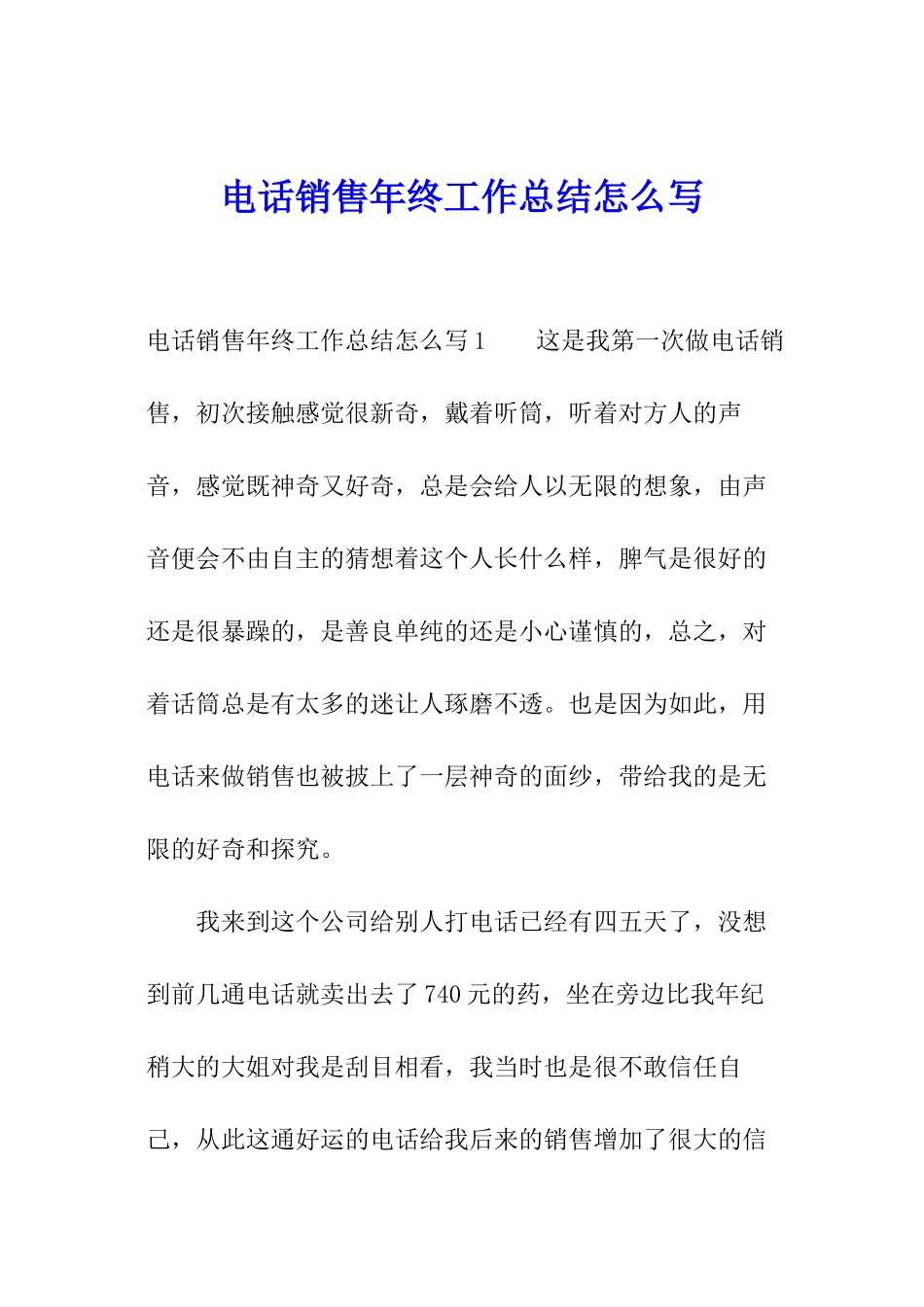 电话销售年终工作总结怎么写

电话销售年终工作总结怎么写1　　这是我第一次做电话销售，初次接触感觉很新奇，戴着听筒，听着对方人的声音，感觉既神奇又好奇，总是会给人以无限的想象，由声音便会不由自主的猜想着这个人长什么样，脾气是很好的还是很暴躁的，是善良单纯的还是小心谨慎的，总之，对着话筒总是有太多的迷让人琢磨不透。也是因为如此，用电话来做销售也被披上了一层神奇的面纱，带给我的是无限的好奇和探究。

我来到这个公司给别人打电话已经有四五天了，没想到前几通电话就卖出去了740元的药，坐在旁边比我年纪稍大的大姐对我是刮目相看，我当时也是很不敢信任自己，从此这通好运的电话给我后来的销售增加了很大的信